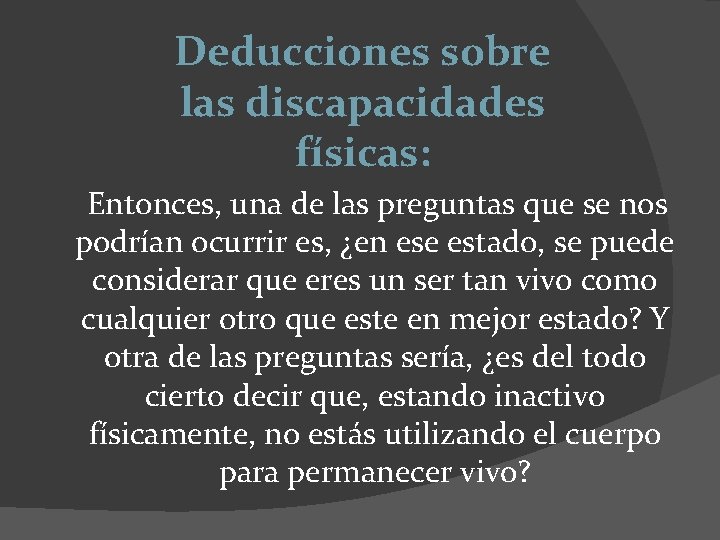 Deducciones sobre las discapacidades físicas:

Entonces, una de las preguntas que se nos podrían ocurrir es, ¿en ese estado, se puede considerar que eres un ser tan vivo como cualquier otro que este en mejor estado? Y otra de las preguntas sería, ¿es del todo cierto decir que, estando inactivo físicamente, no estás utilizando el cuerpo para permanecer vivo?